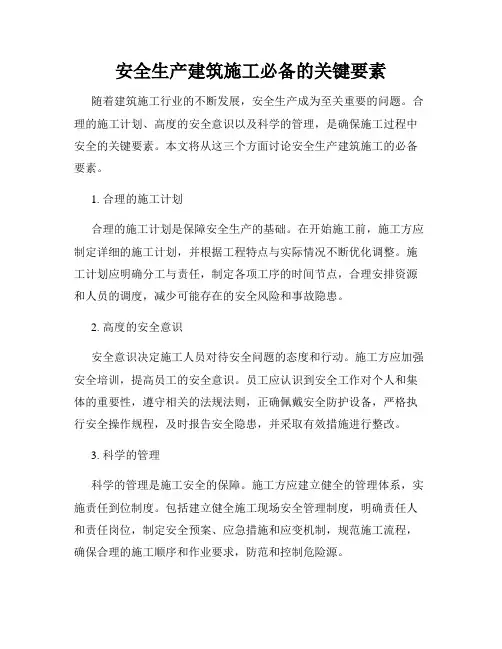 安全生产建筑施工必备的关键要素

随着建筑施工行业的不断发展，安全生产成为至关重要的问题。合理的施工计划、高度的安全意识以及科学的管理，是确保施工过程中安全的关键要素。本文将从这三个方面讨论安全生产建筑施工的必备要素。

1. 合理的施工计划

合理的施工计划是保障安全生产的基础。在开始施工前，施工方应制定详细的施工计划，并根据工程特点与实际情况不断优化调整。施工计划应明确分工与责任，制定各项工序的时间节点，合理安排资源和人员的调度，减少可能存在的安全风险和事故隐患。

2. 高度的安全意识

安全意识决定施工人员对待安全问题的态度和行动。施工方应加强安全培训，提高员工的安全意识。员工应认识到安全工作对个人和集体的重要性，遵守相关的法规法则，正确佩戴安全防护设备，严格执行安全操作规程，及时报告安全隐患，并采取有效措施进行整改。

3. 科学的管理

科学的管理是施工安全的保障。施工方应建立健全的管理体系，实施责任到位制度。包括建立健全施工现场安全管理制度，明确责任人和责任岗位，制定安全预案、应急措施和应变机制，规范施工流程，确保合理的施工顺序和作业要求，防范和控制危险源。